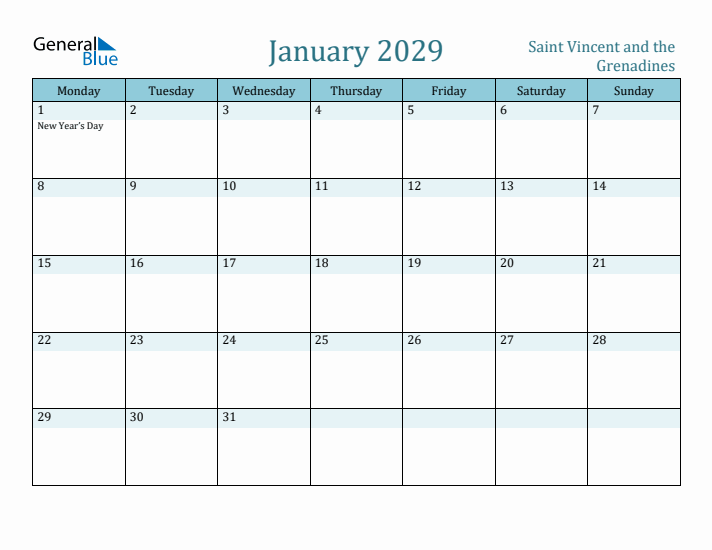 General Blue

January 2029

Saint Vincent and the Grenadines

| Monday | Tuesday | Wednesday | Thursday | Friday | Saturday | Sunday |
|---|---|---|---|---|---|---|
| 1 New Year's Day | 2 | 3 | 4 | 5 | 6 | 7 |
| 8 | 9 | 10 | 11 | 12 | 13 | 14 |
| 15 | 16 | 17 | 18 | 19 | 20 | 21 |
| 22 | 23 | 24 | 25 | 26 | 27 | 28 |
| 29 | 30 | 31 | | | | |